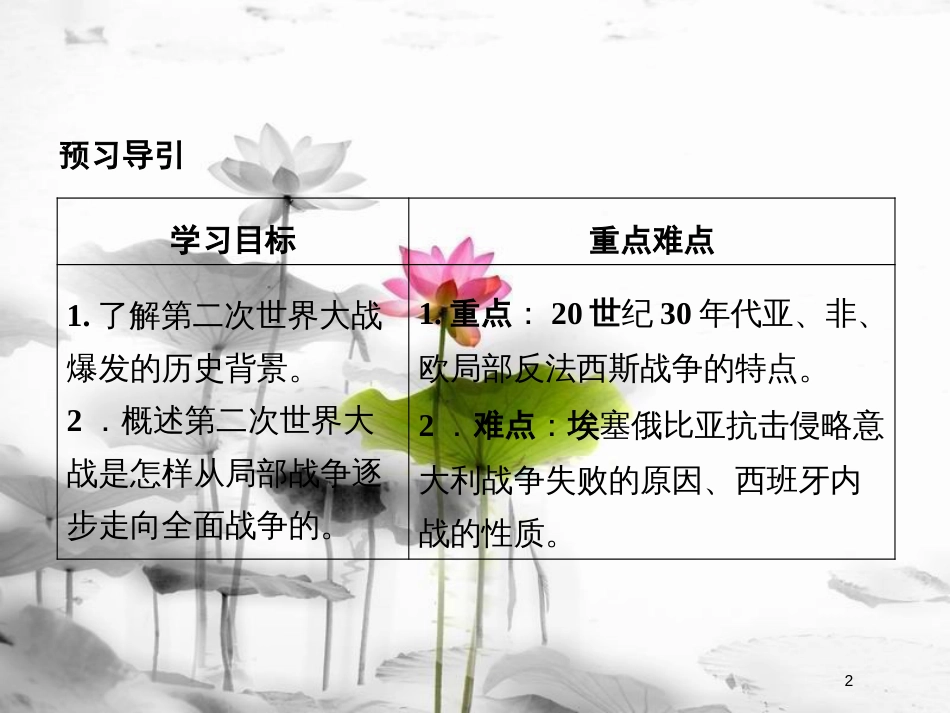 预习导引

| 学习目标 | 重点难点 |
|---|---|
| 1. 了解第二次世界大战爆发的历史背景。 2 ．概述第二次世界大战是怎样从局部战争逐步走向全面战争的。 | 1. 重点： 20 世纪 30 年代亚、非、欧局部反法西斯战争的特点。 2 ．难点：埃塞俄比亚抗击侵略意大利战争失败的原因、西班牙内战的性质。 |

2